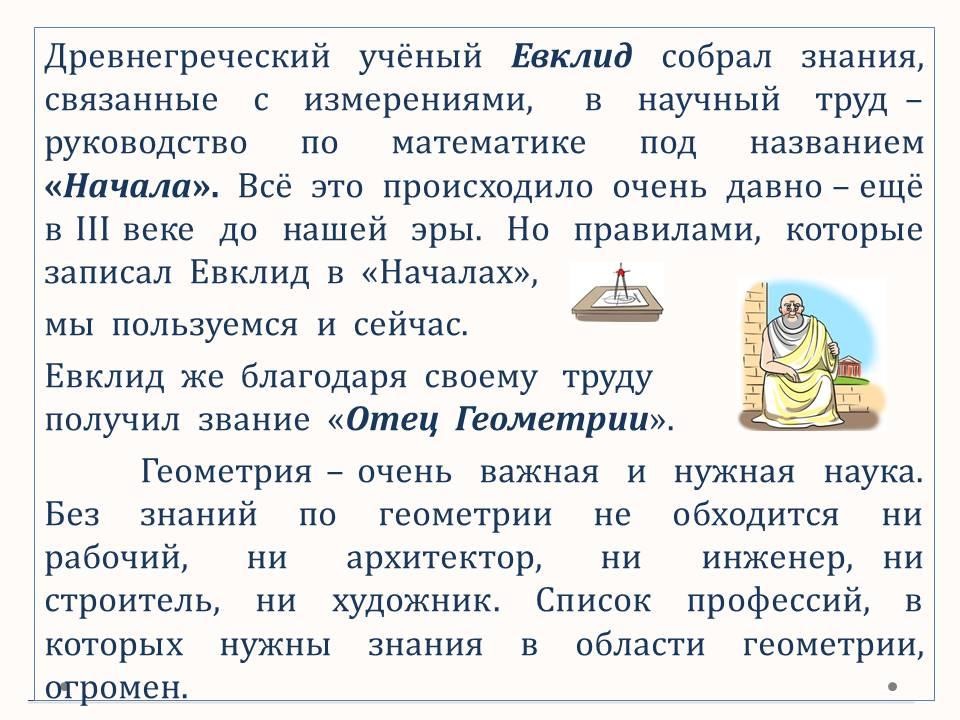 Древнегреческий учёный Евклид собрал знания, связанные с измерениями, в научный труд – руководство по математике под названием «Начала». Всё это происходило очень давно – ещё в III веке до нашей эры. Но правилами, которые записал Евклид в «Началах»,

мы пользуемся и сейчас.

Евклид же благодаря своему труду получил звание «Отец Геометрии».

Геометрия – очень важная и нужная наука. Без знаний по геометрии не обходится ни рабочий, ни архитектор, ни инженер, ни строитель, ни художник. Список профессий, в которых нужны знания в области геометрии, огромен.